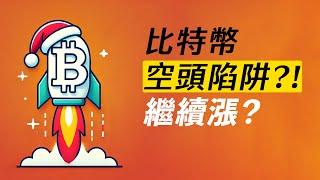 比特幣
空頭陷阱?!
繼續漲?